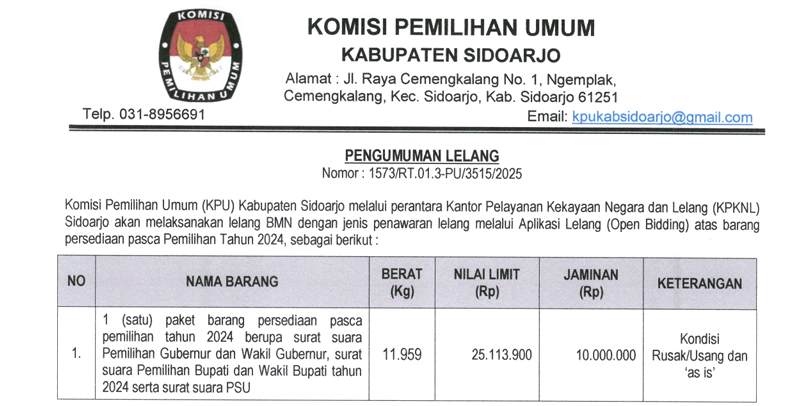 KOMISI
PEMILIHAN UMUM

KOMISI PEMILIHAN UMUM
KABUPATEN SIDOARJO
Alamat : Jl. Raya Cemengkalang No. 1, Ngemplak, Cemengkalang, Kec. Sidoarjo, Kab. Sidoarjo 61251

Telp. 031-8956691

Email: kpukabsidoarjo@gmail.com

PENGUMUMAN LELANG
Nomor : 1573/RT.01.3-PU/3515/2025

Komisi Pemilihan Umum (KPU) Kabupaten Sidoarjo melalui perantara Kantor Pelayanan Kekayaan Negara dan Lelang (KPKNL) Sidoarjo akan melaksanakan lelang BMN dengan jenis penawaran lelang melalui Aplikasi Lelang (Open Bidding) atas barang persediaan pasca Pemilihan Tahun 2024, sebagai berikut :

| NO | NAMA BARANG | BERAT (Kg) | NILAI LIMIT (Rp) | JAMINAN (Rp) | KETERANGAN |
|---|---|---|---|---|---|
| 1. | 1 (satu) paket barang persediaan pasca pemilihan tahun 2024 berupa surat suara Pemilihan Gubernur dan Wakil Gubernur, surat suara Pemilihan Bupati dan Wakil Bupati tahun 2024 serta surat suara PSU | 11.959 | 25.113.900 | 10.000.000 | Kondisi Rusak/Usang dan 'as is' |